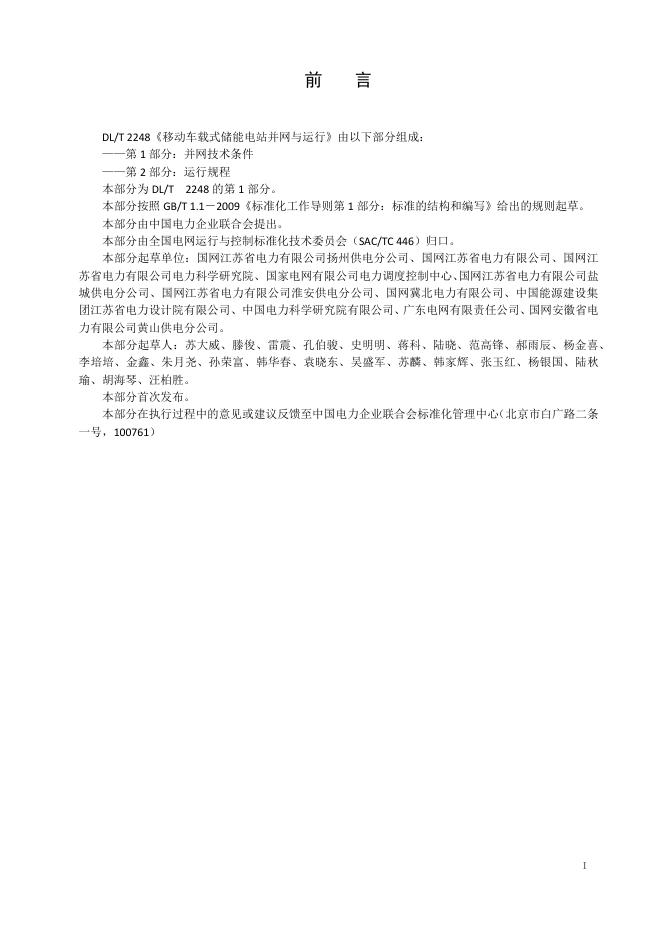 前　言

DL/T 2248《移动车载式储能电站并网与运行》由以下部分组成：
——第 1 部分：并网技术条件
——第 2 部分：运行规程
本部分为 DL/T　2248 的第 1 部分。
本部分按照 GB/T 1.1－2009《标准化工作导则第 1 部分：标准的结构和编写》给出的规则起草。
本部分由中国电力企业联合会提出。
本部分由全国电网运行与控制标准化技术委员会（SAC/TC 446）归口。
本部分起草单位：国网江苏省电力有限公司扬州供电分公司、国网江苏省电力有限公司、国网江苏省电力有限公司电力科学研究院、国家电网有限公司电力调度控制中心、国网江苏省电力有限公司盐城供电分公司、国网江苏省电力有限公司淮安供电分公司、国网冀北电力有限公司、中国能源建设集团江苏省电力设计院有限公司、中国电力科学研究院有限公司、广东电网有限责任公司、国网安徽省电力有限公司黄山供电分公司。
本部分起草人：苏大威、滕俊、雷震、孔伯骏、史明明、蒋科、陆晓、范高锋、郝雨辰、杨金喜、李培培、金鑫、朱月尧、孙荣富、韩华春、袁晓东、吴盛军、苏麟、韩家辉、张玉红、杨银国、陆秋瑜、胡海琴、汪柏胜。
本部分首次发布。
本部分在执行过程中的意见或建议反馈至中国电力企业联合会标准化管理中心（北京市白广路二条一号，100761）

I